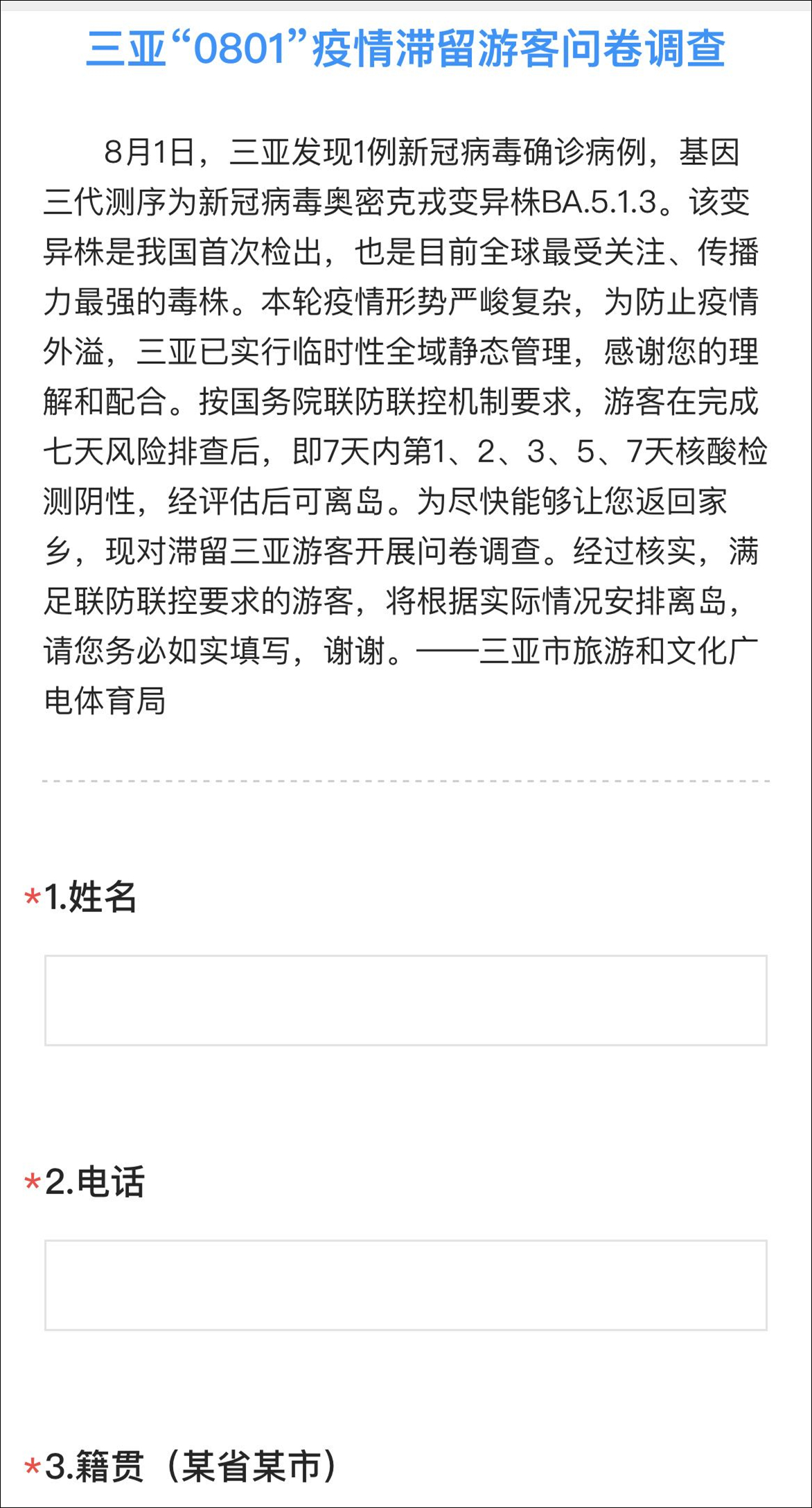 三亚“0801”疫情滞留游客问卷调查

8月1日，三亚发现1例新冠病毒确诊病例，基因三代测序为新冠病毒奥密克戎变异株BA.5.1.3。该变异株是我国首次检出，也是目前全球最受关注、传播力最强的毒株。本轮疫情形势严峻复杂，为防止疫情外溢，三亚已实行临时性全域静态管理，感谢您的理解和配合。按国务院联防联控机制要求，游客在完成七天风险排查后，即7天内第1、2、3、5、7天核酸检测阴性，经评估后可离岛。为尽快能够让您返回家乡，现对滞留三亚游客开展问卷调查。经过核实，满足联防联控要求的游客，将根据实际情况安排离岛，请您务必如实填写，谢谢。——三亚市旅游和文化广电体育局

*1.姓名

*2.电话

*3.籍贯（某省某市）